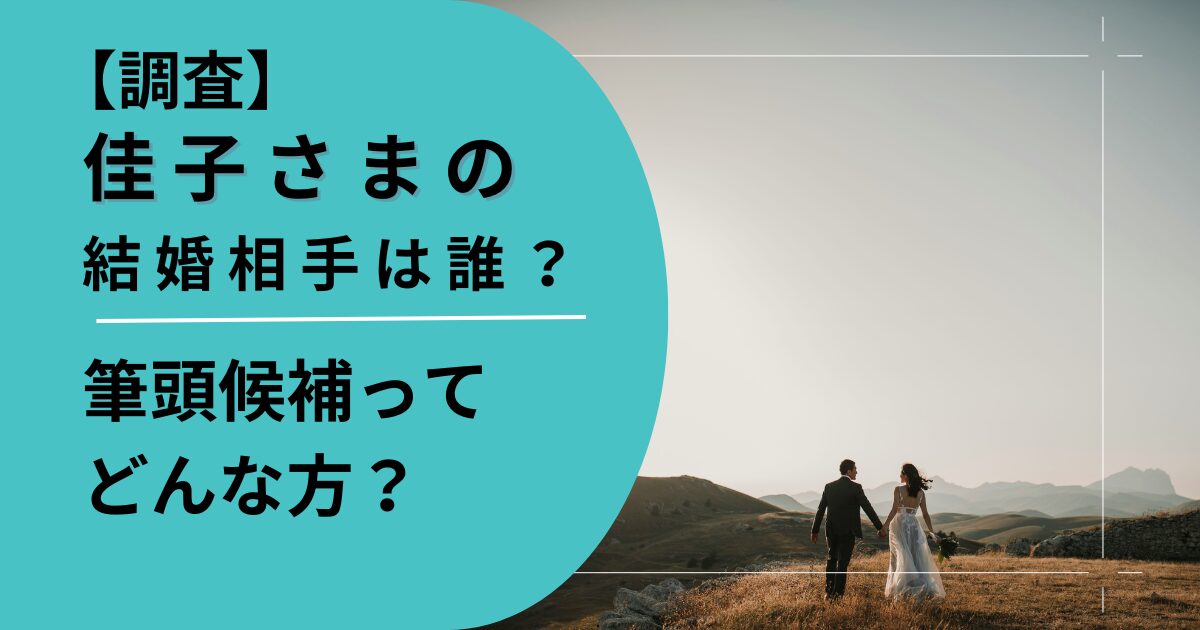 【調査】
佳子さまの
結婚相手は誰？

筆頭候補って
どんな方？